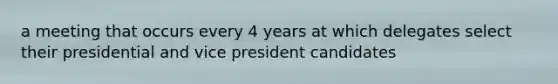 a meeting that occurs every 4 years at which delegates select their presidential and vice president candidates